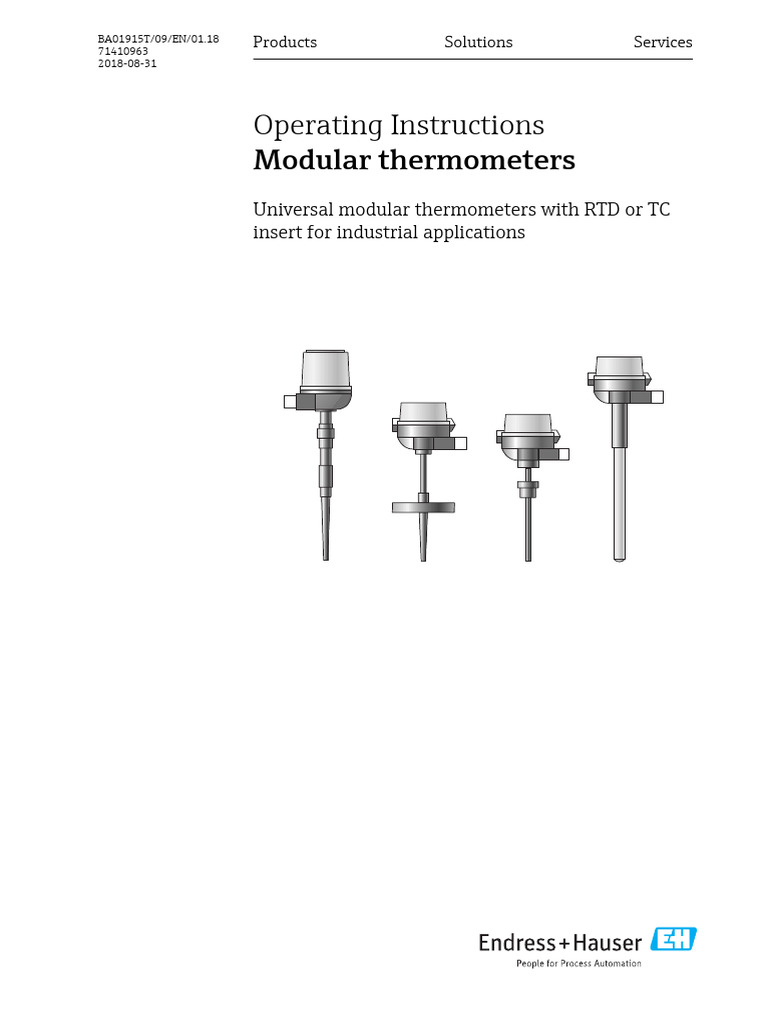 BA01915T/09/EN/01.18
71410963
2018-08-31

Products Solutions Services

Operating Instructions
Modular thermometers

Universal modular thermometers with RTD or TC insert for industrial applications

Endress+Hauser
People for Process Automation